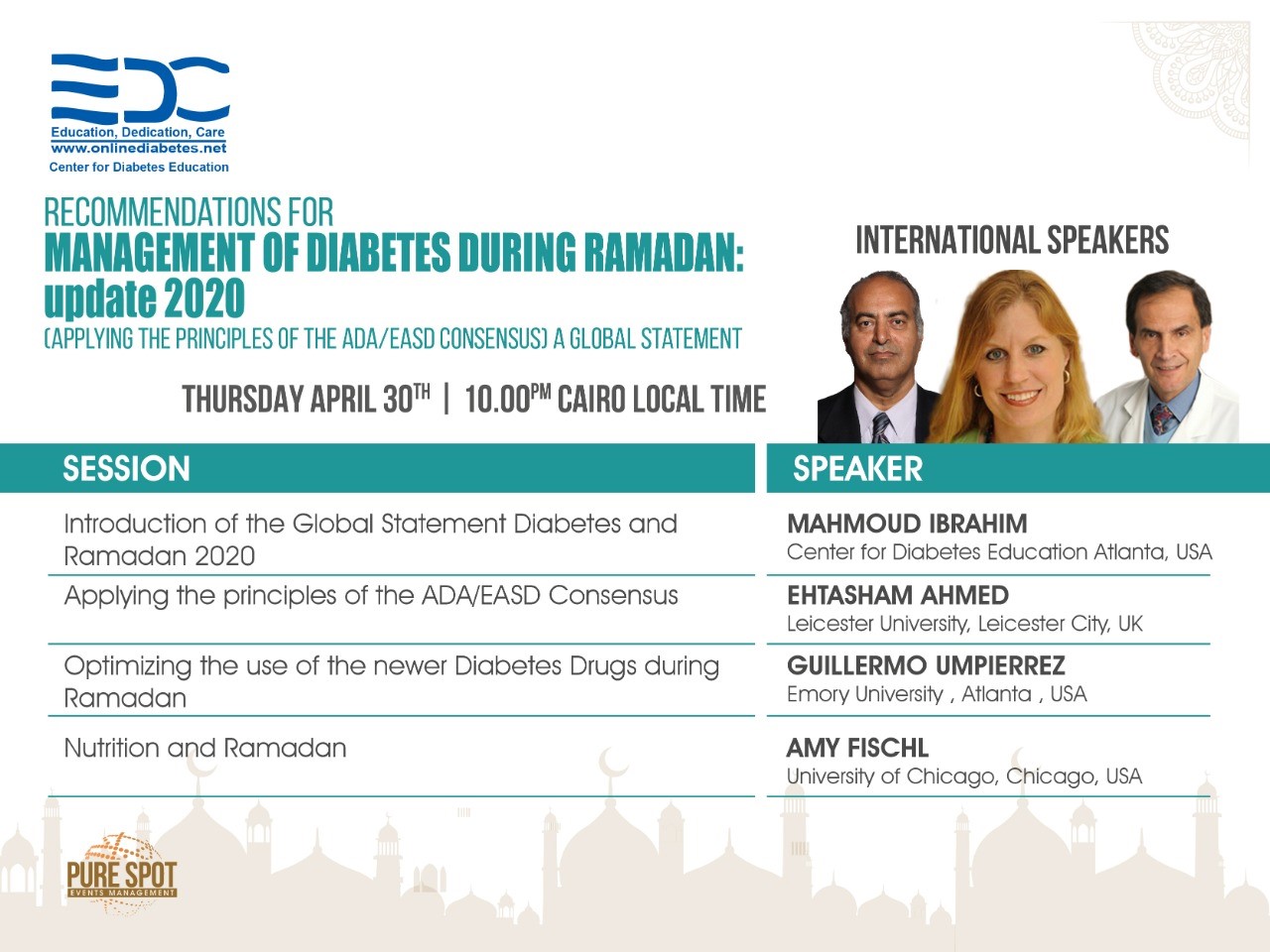 EDC
Education, Dedication, Care
www.onlinediabetes.net
Center for Diabetes Education

RECOMMENDATIONS FOR
MANAGEMENT OF DIABETES DURING RAMADAN:
update 2020
(APPLYING THE PRINCIPLES OF THE ADA/EASD CONSENSUS) A GLOBAL STATEMENT

THURSDAY APRIL 30$^{TH}$ | 10.00$^{PM}$ CAIRO LOCAL TIME

INTERNATIONAL SPEAKERS

| SESSION | SPEAKER |
|---|---|
| Introduction of the Global Statement Diabetes and Ramadan 2020 | MAHMOUD IBRAHIM Center for Diabetes Education Atlanta, USA |
| Applying the principles of the ADA/EASD Consensus | EHTASHAM AHMED Leicester University, Leicester City, UK |
| Optimizing the use of the newer Diabetes Drugs during Ramadan | GUILLERMO UMPIERREZ Emory University , Atlanta , USA |
| Nutrition and Ramadan | AMY FISCHL University of Chicago, Chicago, USA |

PURE SPOT
EVENTS MANAGEMENT